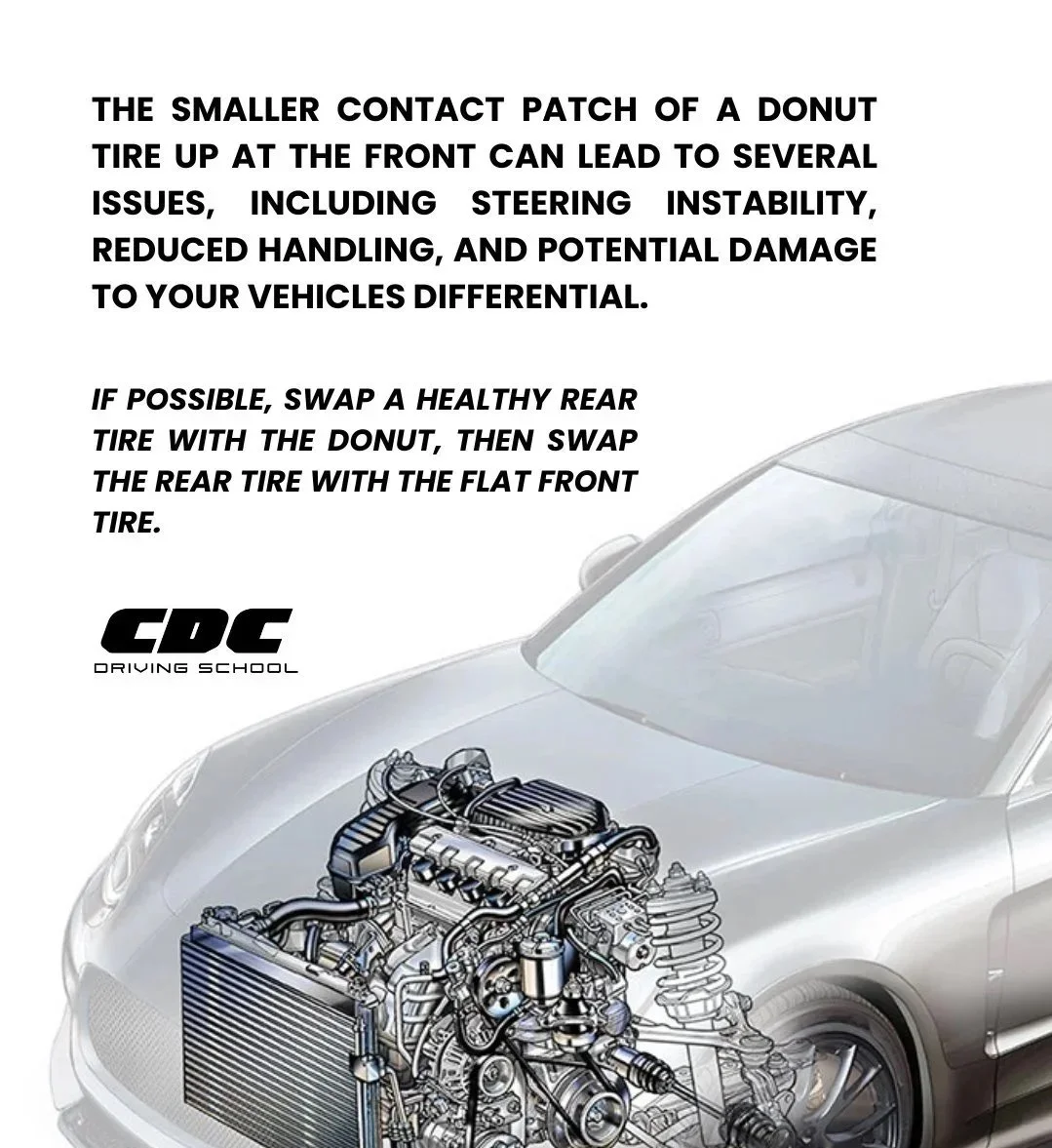 THE SMALLER CONTACT PATCH OF A DONUT TIRE UP AT THE FRONT CAN LEAD TO SEVERAL ISSUES, INCLUDING STEERING INSTABILITY, REDUCED HANDLING, AND POTENTIAL DAMAGE TO YOUR VEHICLES DIFFERENTIAL.

IF POSSIBLE, SWAP A HEALTHY REAR TIRE WITH THE DONUT, THEN SWAP THE REAR TIRE WITH THE FLAT FRONT TIRE.

CDC
DRIVING SCHOOL